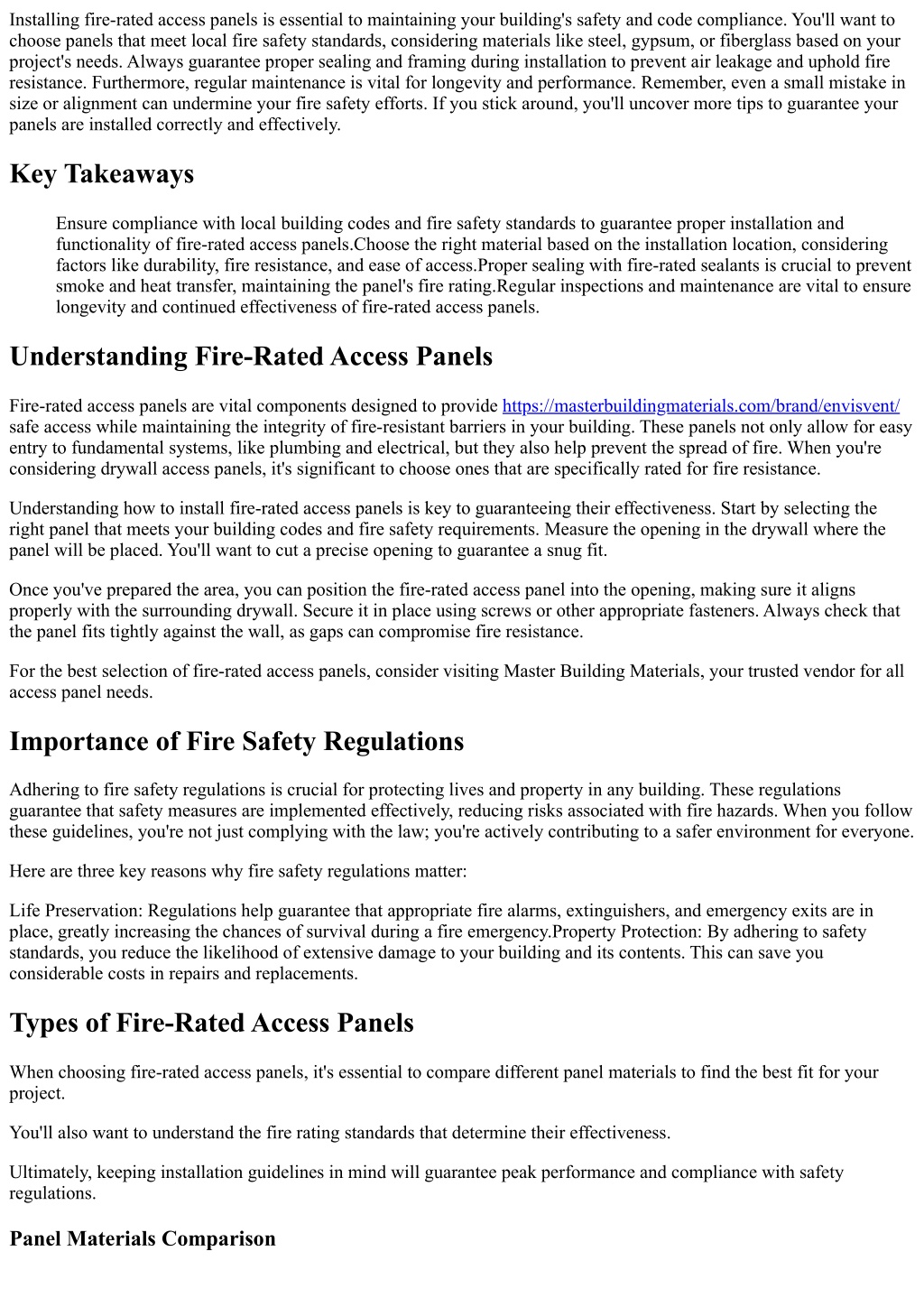 Installing fire-rated access panels is essential to maintaining your building's safety and code compliance. You'll want to choose panels that meet local fire safety standards, considering materials like steel, gypsum, or fiberglass based on your project's needs. Always guarantee proper sealing and framing during installation to prevent air leakage and uphold fire resistance. Furthermore, regular maintenance is vital for longevity and performance. Remember, even a small mistake in size or alignment can undermine your fire safety efforts. If you stick around, you'll uncover more tips to guarantee your panels are installed correctly and effectively.

Key Takeaways

Ensure compliance with local building codes and fire safety standards to guarantee proper installation and functionality of fire-rated access panels.Choose the right material based on the installation location, considering factors like durability, fire resistance, and ease of access.Proper sealing with fire-rated sealants is crucial to prevent smoke and heat transfer, maintaining the panel's fire rating.Regular inspections and maintenance are vital to ensure longevity and continued effectiveness of fire-rated access panels.

Understanding Fire-Rated Access Panels

Fire-rated access panels are vital components designed to provide https://masterbuildingmaterials.com/brand/envisvent/ safe access while maintaining the integrity of fire-resistant barriers in your building. These panels not only allow for easy entry to fundamental systems, like plumbing and electrical, but they also help prevent the spread of fire. When you're considering drywall access panels, it's significant to choose ones that are specifically rated for fire resistance.

Understanding how to install fire-rated access panels is key to guaranteeing their effectiveness. Start by selecting the right panel that meets your building codes and fire safety requirements. Measure the opening in the drywall where the panel will be placed. You'll want to cut a precise opening to guarantee a snug fit.

Once you've prepared the area, you can position the fire-rated access panel into the opening, making sure it aligns properly with the surrounding drywall. Secure it in place using screws or other appropriate fasteners. Always check that the panel fits tightly against the wall, as gaps can compromise fire resistance.

For the best selection of fire-rated access panels, consider visiting Master Building Materials, your trusted vendor for all access panel needs.

Importance of Fire Safety Regulations

Adhering to fire safety regulations is crucial for protecting lives and property in any building. These regulations guarantee that safety measures are implemented effectively, reducing risks associated with fire hazards. When you follow these guidelines, you're not just complying with the law; you're actively contributing to a safer environment for everyone.

Here are three key reasons why fire safety regulations matter:

Life Preservation: Regulations help guarantee that appropriate fire alarms, extinguishers, and emergency exits are in place, greatly increasing the chances of survival during a fire emergency.Property Protection: By adhering to safety standards, you reduce the likelihood of extensive damage to your building and its contents. This can save you considerable costs in repairs and replacements.

Types of Fire-Rated Access Panels

When choosing fire-rated access panels, it's essential to compare different panel materials to find the best fit for your project.

You'll also want to understand the fire rating standards that determine their effectiveness.

Ultimately, keeping installation guidelines in mind will guarantee peak performance and compliance with safety regulations.

Panel Materials Comparison